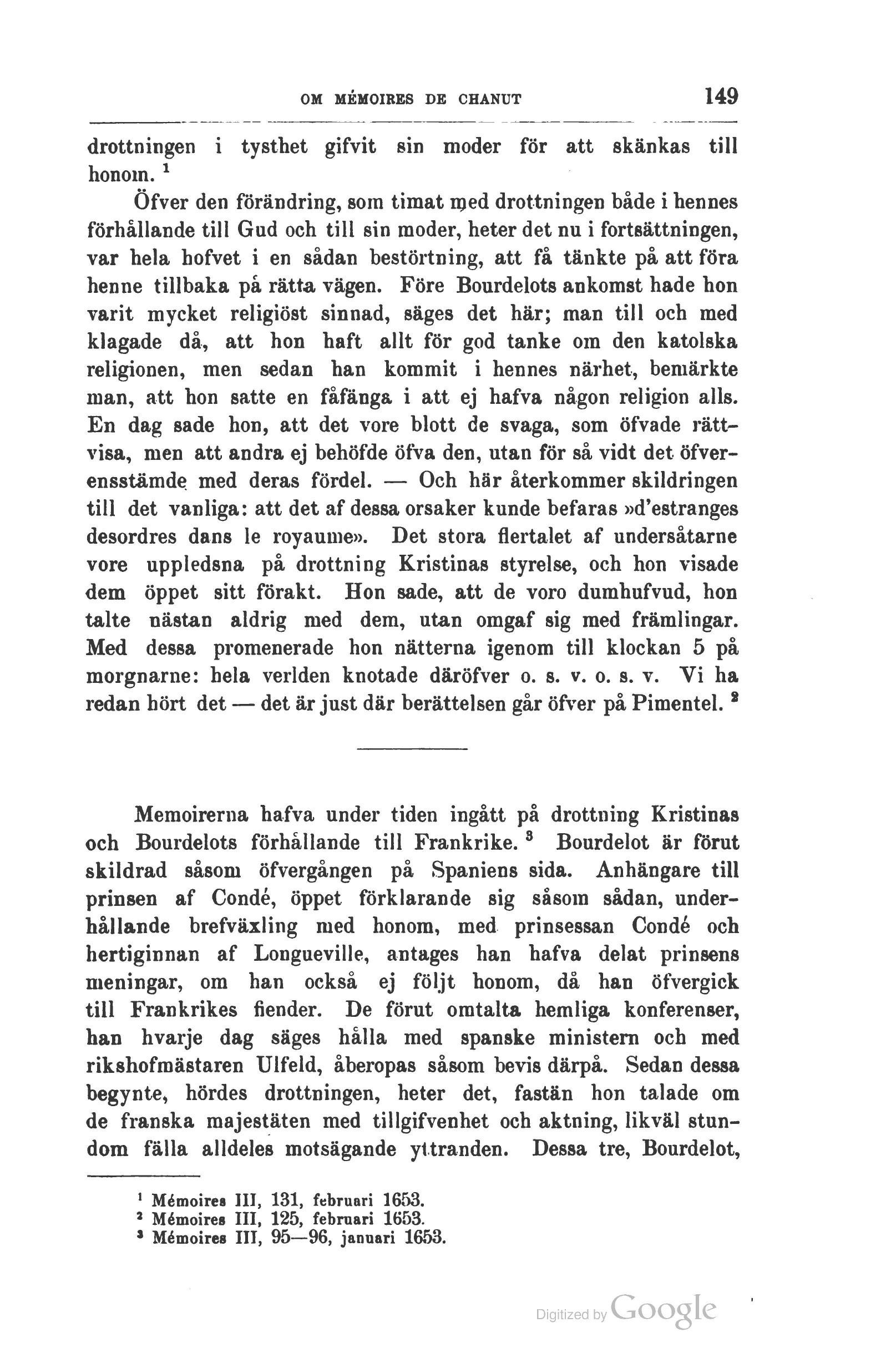 OM MÉMOIRES DE CHANUT 149

drottningen i tysthet gifvit sin moder för att skänkas till honom. $^1$

Öfver den förändring, som timat med drottningen både i hennes förhållande till Gud och till sin moder, heter det nu i fortsättningen, var hela hofvet i en sådan bestörtning, att få tänkte på att föra henne tillbaka på rätta vägen. Före Bourdelots ankomst hade hon varit mycket religiöst sinnad, säges det här; man till och med klagade då, att hon haft allt för god tanke om den katolska religionen, men sedan han kommit i hennes närhet, bemärkte man, att hon satte en fåfänga i att ej hafva någon religion alls. En dag sade hon, att det vore blott de svaga, som öfvade rättvisa, men att andra ej behöfde öfva den, utan för så vidt det öfverensstämde med deras fördel. — Och här återkommer skildringen till det vanliga: att det af dessa orsaker kunde befaras »d'estranges desordres dans le royaume». Det stora flertalet af undersåtarne vore uppledsna på drottning Kristinas styrelse, och hon visade dem öppet sitt förakt. Hon sade, att de voro dumhufvud, hon talte nästan aldrig med dem, utan omgaf sig med främlingar. Med dessa promenerade hon nätterna igenom till klockan 5 på morgnarne: hela verlden knotade däröfver o. s. v. o. s. v. Vi ha redan hört det — det är just där berättelsen går öfver på Pimentel. $^2$

Memoirerna hafva under tiden ingått på drottning Kristinas och Bourdelots förhållande till Frankrike. $^3$ Bourdelot är förut skildrad såsom öfvergången på Spaniens sida. Anhängare till prinsen af Condé, öppet förklarande sig såsom sådan, underhållande brefväxling med honom, med prinsessan Condé och hertiginnan af Longueville, antages han hafva delat prinsens meningar, om han också ej följt honom, då han öfvergick till Frankrikes fiender. De förut omtalta hemliga konferenser, han hvarje dag säges hålla med spanske ministern och med rikshofmästaren Ulfeld, åberopas såsom bevis därpå. Sedan dessa begynte, hördes drottningen, heter det, fastän hon talade om de franska majestäten med tillgifvenhet och aktning, likväl stundom fälla alldeles motsägande yttranden. Dessa tre, Bourdelot,

$^1$ Mémoires III, 131, februari 1653.
$^2$ Mémoires III, 125, februari 1653.
$^3$ Mémoires III, 95—96, januari 1653.

Digitized by Google